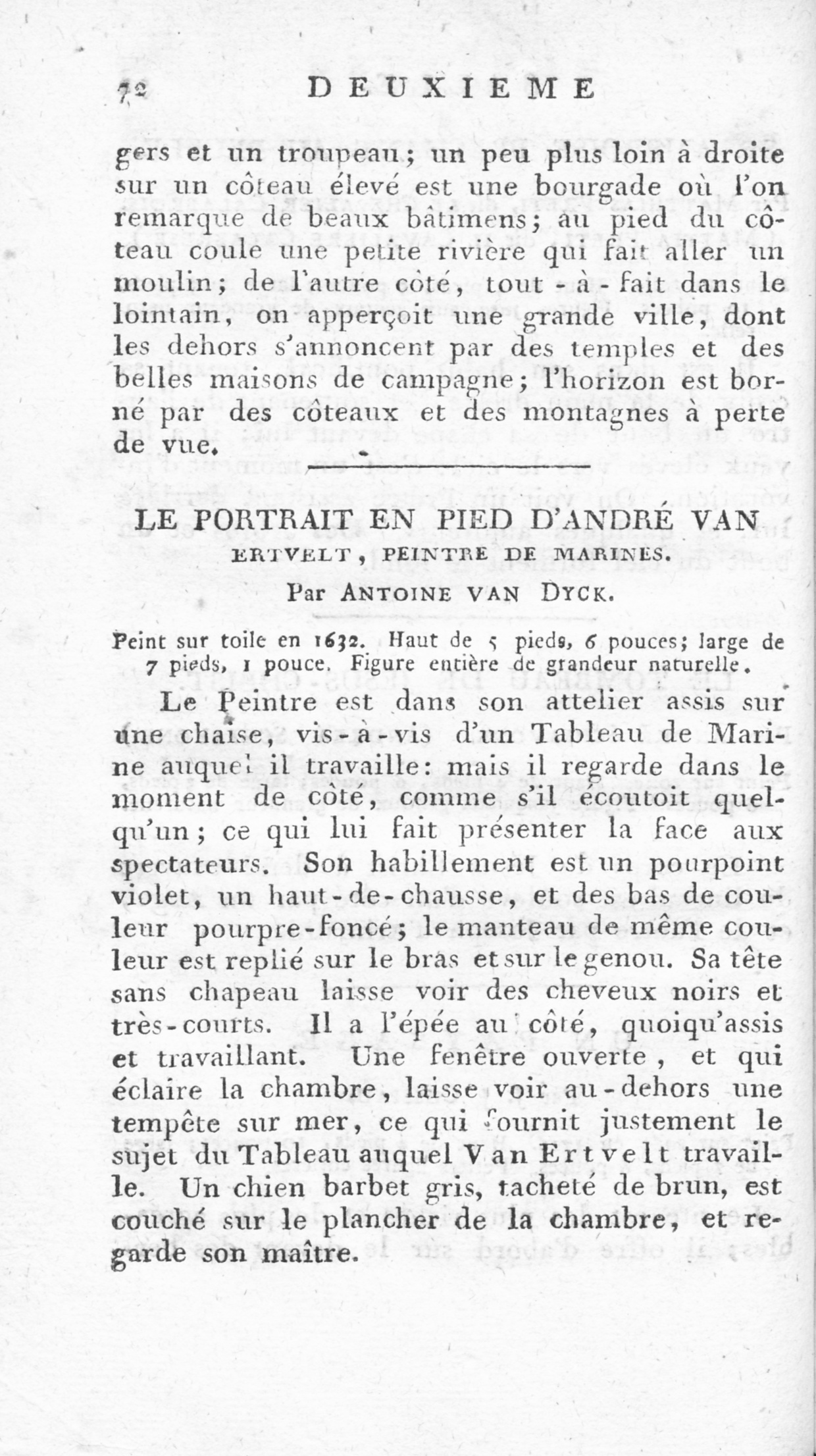 72 DEUXIEME

gers et un troupeau; un peu plus loin à droite sur un côteau élevé est une bourgade où l'on remarque de beaux bâtimens; au pied du côteau coule une petite rivière qui fait aller un moulin; de l'autre côté, tout-à-fait dans le lointain, on apperçoit une grande ville, dont les dehors s'annoncent par des temples et des belles maisons de campagne; l'horizon est borné par des côteaux et des montagnes à perte de vue.

LE PORTRAIT EN PIED D'ANDRÉ VAN ERTVELT, PEINTRE DE MARINES.

Par ANTOINE VAN DYCK.

Peint sur toile en 1632. Haut de 5 pieds, 6 pouces; large de 7 pieds, 1 pouce. Figure entière de grandeur naturelle.

Le Peintre est dans son attelier assis sur une chaise, vis-à-vis d'un Tableau de Marine auquel il travaille: mais il regarde dans le moment de côté, comme s'il écoutoit quelqu'un; ce qui lui fait présenter la face aux spectateurs. Son habillement est un pourpoint violet, un haut-de-chausse, et des bas de couleur pourpre-foncé; le manteau de même couleur est replié sur le bras et sur le genou. Sa tête sans chapeau laisse voir des cheveux noirs et très-courts. Il a l'épée au côté, quoiqu'assis et travaillant. Une fenêtre ouverte, et qui éclaire la chambre, laisse voir au-dehors une tempête sur mer, ce qui fournit justement le sujet du Tableau auquel Van Ertvelt travaille. Un chien barbet gris, tacheté de brun, est couché sur le plancher de la chambre, et regarde son maître.